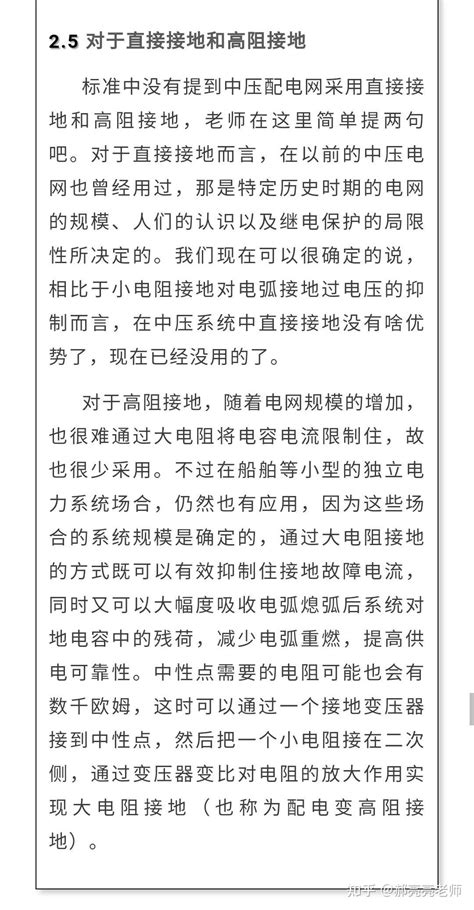 2.5 对于直接接地和高阻接地

标准中没有提到中压配电网采用直接接地和高阻接地，老师在这里简单提两句吧。对于直接接地而言，在以前的中压电网也曾经用过，那是特定历史时期的电网的规模、人们的认识以及继电保护的局限性所决定的。我们现在可以很确定的说，相比于小电阻接地对电弧接地过电压的抑制而言，在中压系统中直接接地没有啥优势了，现在已经没用的了。

对于高阻接地，随着电网规模的增加，也很难通过大电阻将电容电流限制住，故也很少采用。不过在船舶等小型的独立电力系统场合，仍然也有应用，因为这些场合的系统规模是确定的，通过大电阻接地的方式既可以有效抑制住接地故障电流，同时又可以大幅度吸收电弧熄弧后系统对地电容中的残荷，减少电弧重燃，提高供电可靠性。中性点需要的电阻可能也会有数千欧姆，这时可以通过一个接地变压器接到中性点，然后把一个小电阻接在二次侧，通过变压器变比对电阻的放大作用实现大电阻接地（也称为配电变高阻接地）。

知乎 @郝亮亮老师